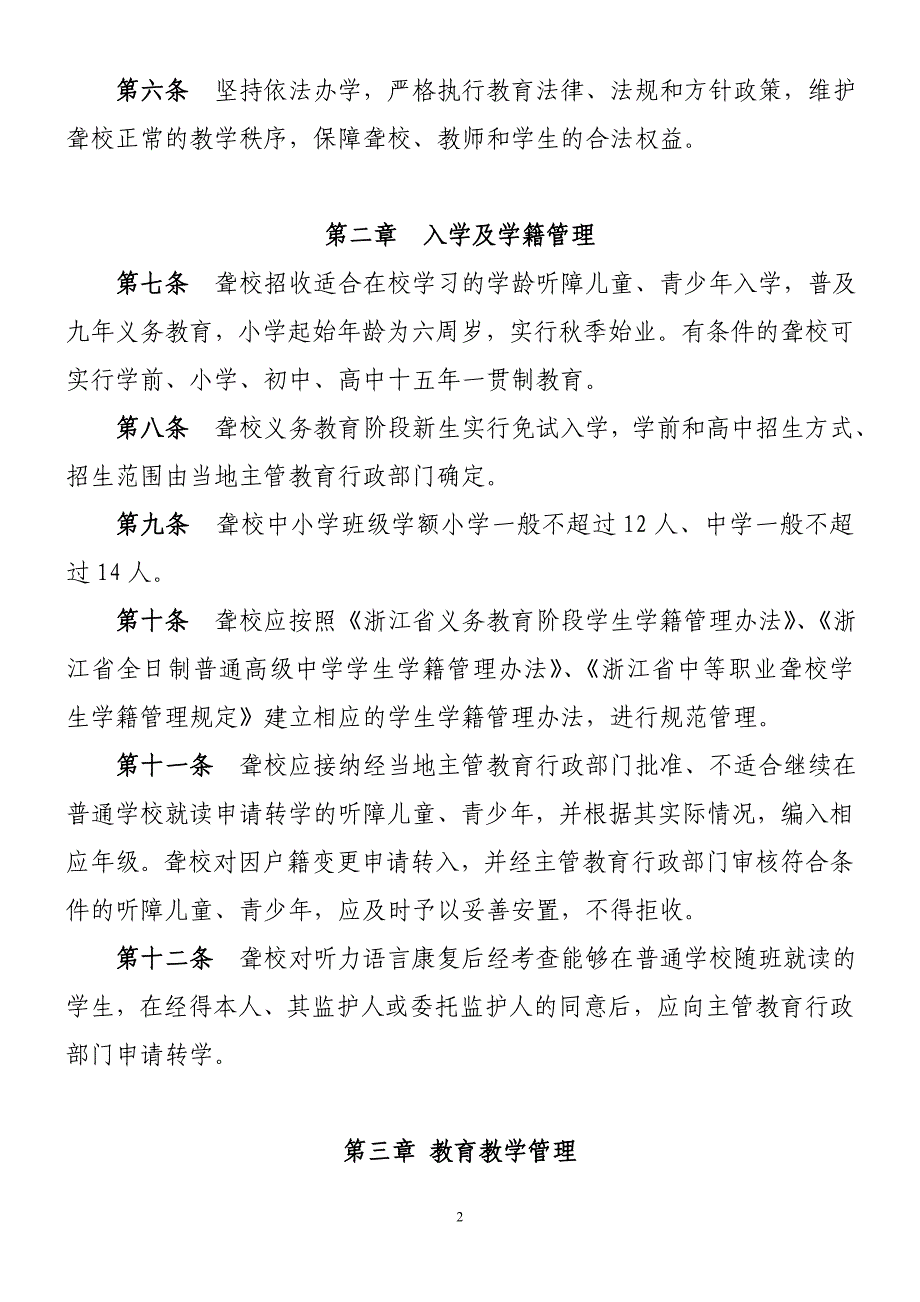 第六条　坚持依法办学，严格执行教育法律、法规和方针政策，维护聋校正常的教学秩序，保障聋校、教师和学生的合法权益。

第二章　入学及学籍管理

第七条　聋校招收适合在校学习的学龄听障儿童、青少年入学，普及九年义务教育，小学起始年龄为六周岁，实行秋季始业。有条件的聋校可实行学前、小学、初中、高中十五年一贯制教育。

第八条　聋校义务教育阶段新生实行免试入学，学前和高中招生方式、招生范围由当地主管教育行政部门确定。

第九条　聋校中小学班级学额小学一般不超过 12 人、中学一般不超过 14 人。

第十条　聋校应按照《浙江省义务教育阶段学生学籍管理办法》、《浙江省全日制普通高级中学学生学籍管理办法》、《浙江省中等职业聋校学生学籍管理规定》建立相应的学生学籍管理办法，进行规范管理。

第十一条　聋校应接纳经当地主管教育行政部门批准、不适合继续在普通学校就读申请转学的听障儿童、青少年，并根据其实际情况，编入相应年级。聋校对因户籍变更申请转入，并经主管教育行政部门审核符合条件的听障儿童、青少年，应及时予以妥善安置，不得拒收。

第十二条　聋校对听力语言康复后经考查能够在普通学校随班就读的学生，在经得本人、其监护人或委托监护人的同意后，应向主管教育行政部门申请转学。

第三章 教育教学管理

2